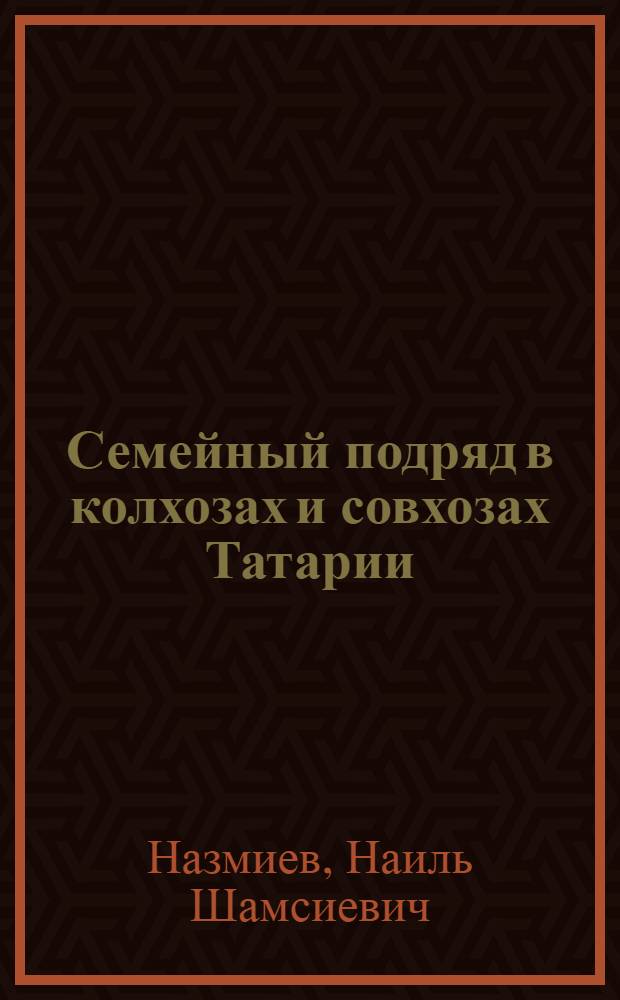 Семейный подряд в колхозах и совхозах Татарии

Назмиев, Наиль Шамсиевич